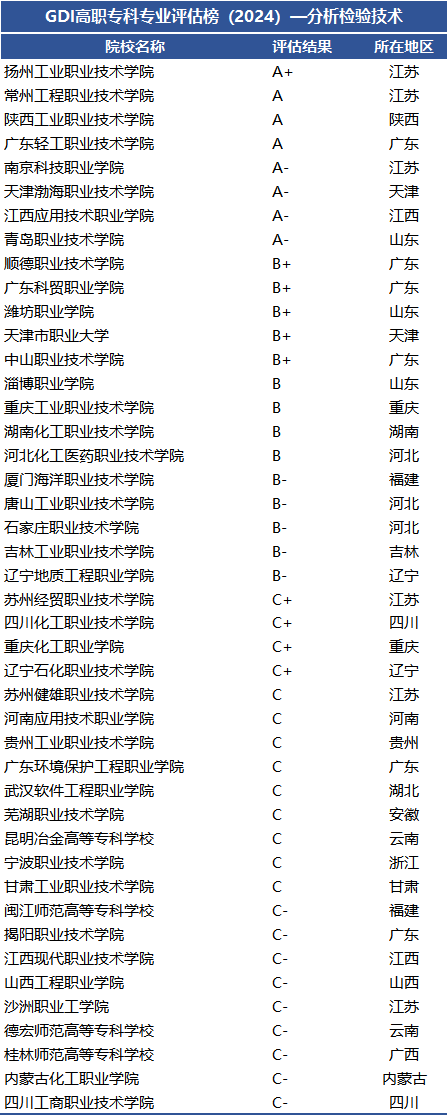 GDI高职专科专业评估榜（2024）—分析检验技术

| 院校名称 | 评估结果 | 所在地区 |
|---|---|---|
| 扬州工业职业技术学院 | A+ | 江苏 |
| 常州工程职业技术学院 | A | 江苏 |
| 陕西工业职业技术学院 | A | 陕西 |
| 广东轻工职业技术学院 | A | 广东 |
| 南京科技职业学院 | A- | 江苏 |
| 天津渤海职业技术学院 | A- | 天津 |
| 江西应用技术职业学院 | A- | 江西 |
| 青岛职业技术学院 | A- | 山东 |
| 顺德职业技术学院 | B+ | 广东 |
| 广东科贸职业学院 | B+ | 广东 |
| 潍坊职业学院 | B+ | 山东 |
| 天津市职业大学 | B+ | 天津 |
| 中山职业技术学院 | B+ | 广东 |
| 淄博职业学院 | B | 山东 |
| 重庆工业职业技术学院 | B | 重庆 |
| 湖南化工职业技术学院 | B | 湖南 |
| 河北化工医药职业技术学院 | B | 河北 |
| 厦门海洋职业技术学院 | B- | 福建 |
| 唐山工业职业技术学院 | B- | 河北 |
| 石家庄职业技术学院 | B- | 河北 |
| 吉林工业职业技术学院 | B- | 吉林 |
| 辽宁地质工程职业学院 | B- | 辽宁 |
| 苏州经贸职业技术学院 | C+ | 江苏 |
| 四川化工职业技术学院 | C+ | 四川 |
| 重庆化工职业学院 | C+ | 重庆 |
| 辽宁石化职业技术学院 | C+ | 辽宁 |
| 苏州健雄职业技术学院 | C | 江苏 |
| 河南应用技术职业学院 | C | 河南 |
| 贵州工业职业技术学院 | C | 贵州 |
| 广东环境保护工程职业学院 | C | 广东 |
| 武汉软件工程职业学院 | C | 湖北 |
| 芜湖职业技术学院 | C | 安徽 |
| 昆明冶金高等专科学校 | C | 云南 |
| 宁波职业技术学院 | C | 浙江 |
| 甘肃工业职业技术学院 | C | 甘肃 |
| 闽江师范高等专科学校 | C- | 福建 |
| 揭阳职业技术学院 | C- | 广东 |
| 江西现代职业技术学院 | C- | 江西 |
| 山西工程职业学院 | C- | 山西 |
| 沙洲职业工学院 | C- | 江苏 |
| 德宏师范高等专科学校 | C- | 云南 |
| 桂林师范高等专科学校 | C- | 广西 |
| 内蒙古化工职业学院 | C- | 内蒙古 |
| 四川工商职业技术学院 | C- | 四川 |